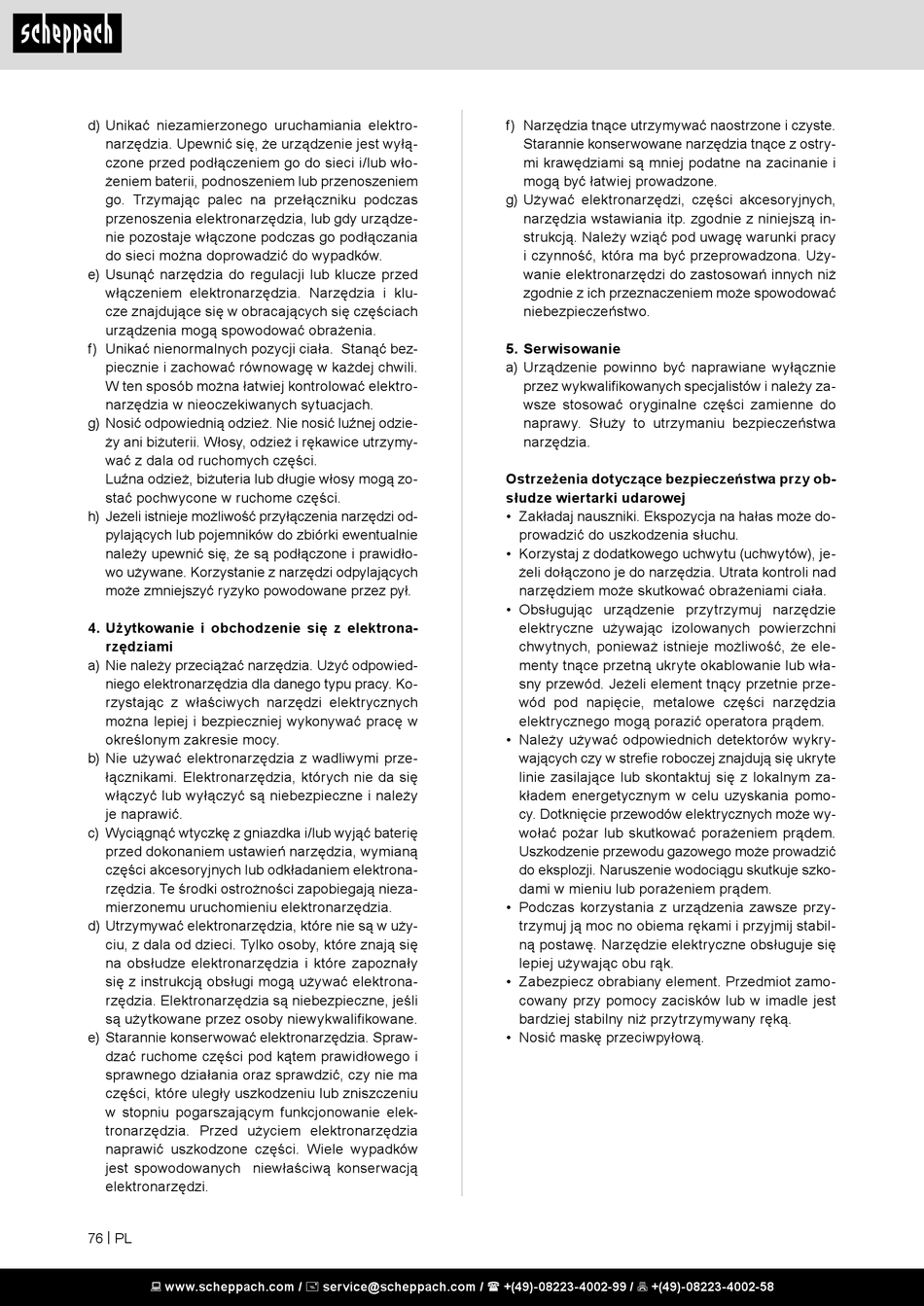 scheppach

d) Unikać niezamierzonego uruchamiania elektronarzędzia. Upewnić się, że urządzenie jest wyłączone przed podłączeniem go do sieci i/lub włożeniem baterii, podnoszeniem lub przenoszeniem go. Trzymając palec na przełączniku podczas przenoszenia elektronarzędzia, lub gdy urządzenie pozostaje włączone podczas go podłączania do sieci można doprowadzić do wypadków.
e) Usunąć narzędzia do regulacji lub klucze przed włączeniem elektronarzędzia. Narzędzia i klucze znajdujące się w obracających się częściach urządzenia mogą spowodować obrażenia.
f) Unikać nienormalnych pozycji ciała. Stanąć bezpiecznie i zachować równowagę w każdej chwili. W ten sposób można łatwiej kontrolować elektronarzędzia w nieoczekiwanych sytuacjach.
g) Nosić odpowiednią odzież. Nie nosić luźnej odzieży ani biżuterii. Włosy, odzież i rękawice utrzymywać z dala od ruchomych części.
Luźna odzież, biżuteria lub długie włosy mogą zostać pochwycone w ruchome części.
h) Jeżeli istnieje możliwość przyłączenia narzędzi odpylających lub pojemników do zbiórki ewentualnie należy upewnić się, że są podłączone i prawidłowo używane. Korzystanie z narzędzi odpylających może zmniejszyć ryzyko powodowane przez pył.

4. Użytkowanie i obchodzenie się z elektronarzędziami
a) Nie należy przeciążać narzędzia. Użyć odpowiedniego elektronarzędzia dla danego typu pracy. Korzystając z właściwych narzędzi elektrycznych można lepiej i bezpieczniej wykonywać pracę w określonym zakresie mocy.
b) Nie używać elektronarzędzia z wadliwymi przełącznikami. Elektronarzędzia, których nie da się włączyć lub wyłączyć są niebezpieczne i należy je naprawić.
c) Wyciągnąć wtyczkę z gniazdka i/lub wyjąć baterię przed dokonaniem ustawień narzędzia, wymianą części akcesoryjnych lub odkładaniem elektronarzędzia. Te środki ostrożności zapobiegają niezamierzonemu uruchomieniu elektronarzędzia.
d) Utrzymywać elektronarzędzia, które nie są w użyciu, z dala od dzieci. Tylko osoby, które znają się na obsłudze elektronarzędzia i które zapoznały się z instrukcją obsługi mogą używać elektronarzędzia. Elektronarzędzia są niebezpieczne, jeśli są użytkowane przez osoby niewykwalifikowane.
e) Starannie konserwować elektronarzędzia. Sprawdzać ruchome części pod kątem prawidłowego i sprawnego działania oraz sprawdzić, czy nie ma części, które uległy uszkodzeniu lub zniszczeniu w stopniu pogarszającym funkcjonowanie elektronarzędzia. Przed użyciem elektronarzędzia naprawić uszkodzone części. Wiele wypadków jest spowodowanych niewłaściwą konserwacją elektronarzędzi.
f) Narzędzia tnące utrzymywać naostrzone i czyste. Starannie konserwowane narzędzia tnące z ostrymi krawędziami są mniej podatne na zacinanie i mogą być łatwiej prowadzone.
g) Używać elektronarzędzi, części akcesoryjnych, narzędzia wstawiania itp. zgodnie z niniejszą instrukcją. Należy wziąć pod uwagę warunki pracy i czynność, która ma być przeprowadzona. Używanie elektronarzędzi do zastosowań innych niż zgodnie z ich przeznaczeniem może spowodować niebezpieczeństwo.

5. Serwisowanie
a) Urządzenie powinno być naprawiane wyłącznie przez wykwalifikowanych specjalistów i należy zawsze stosować oryginalne części zamienne do naprawy. Służy to utrzymaniu bezpieczeństwa narzędzia.

Ostrzeżenia dotyczące bezpieczeństwa przy obsłudze wiertarki udarowej
• Zakładaj nauszniki. Ekspozycja na hałas może doprowadzić do uszkodzenia słuchu.
• Korzystaj z dodatkowego uchwytu (uchwytów), jeżeli dołączono je do narzędzia. Utrata kontroli nad narzędziem może skutkować obrażeniami ciała.
• Obsługując urządzenie przytrzymuj narzędzie elektryczne używając izolowanych powierzchni chwytnych, ponieważ istnieje możliwość, że elementy tnące przetną ukryte okablowanie lub własny przewód. Jeżeli element tnący przetnie przewód pod napięcie, metalowe części narzędzia elektrycznego mogą porazić operatora prądem.
• Należy używać odpowiednich detektorów wykrywających czy w strefie roboczej znajdują się ukryte linie zasilające lub skontaktuj się z lokalnym zakładem energetycznym w celu uzyskania pomocy. Dotknięcie przewodów elektrycznych może wywołać pożar lub skutkować porażeniem prądem. Uszkodzenie przewodu gazowego może prowadzić do eksplozji. Naruszenie wodociągu skutkuje szkodami w mieniu lub porażeniem prądem.
• Podczas korzystania z urządzenia zawsze przytrzymuj ją moc no obiema rękami i przyjmij stabilną postawę. Narzędzie elektryczne obsługuje się lepiej używając obu rąk.
• Zabezpiecz obrabiany element. Przedmiot zamocowany przy pomocy zacisków lub w imadle jest bardziej stabilny niż przytrzymywany ręką.
• Nosić maskę przeciwpyłową.

76 | PL

www.scheppach.com / service@scheppach.com / +(49)-08223-4002-99 / +(49)-08223-4002-58